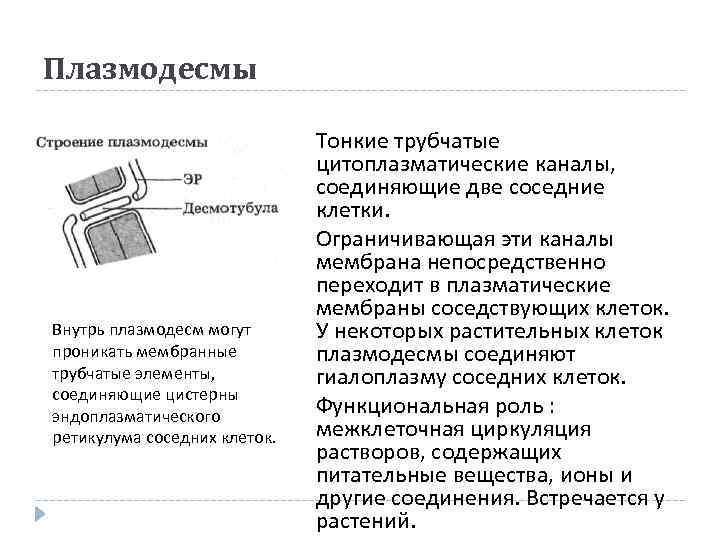 Плазмодесмы

Строение плазмодесмы

ЭР

Десмотубула

Внутрь плазмодесм могут проникать мембранные трубчатые элементы, соединяющие цистерны эндоплазматического ретикулума соседних клеток.

Тонкие трубчатые цитоплазматические каналы, соединяющие две соседние клетки.

Ограничивающая эти каналы мембрана непосредственно переходит в плазматические мембраны соседствующих клеток. У некоторых растительных клеток плазмодесмы соединяют гиалоплазму соседних клеток.

Функциональная роль : межклеточная циркуляция растворов, содержащих питательные вещества, ионы и другие соединения. Встречается у растений.